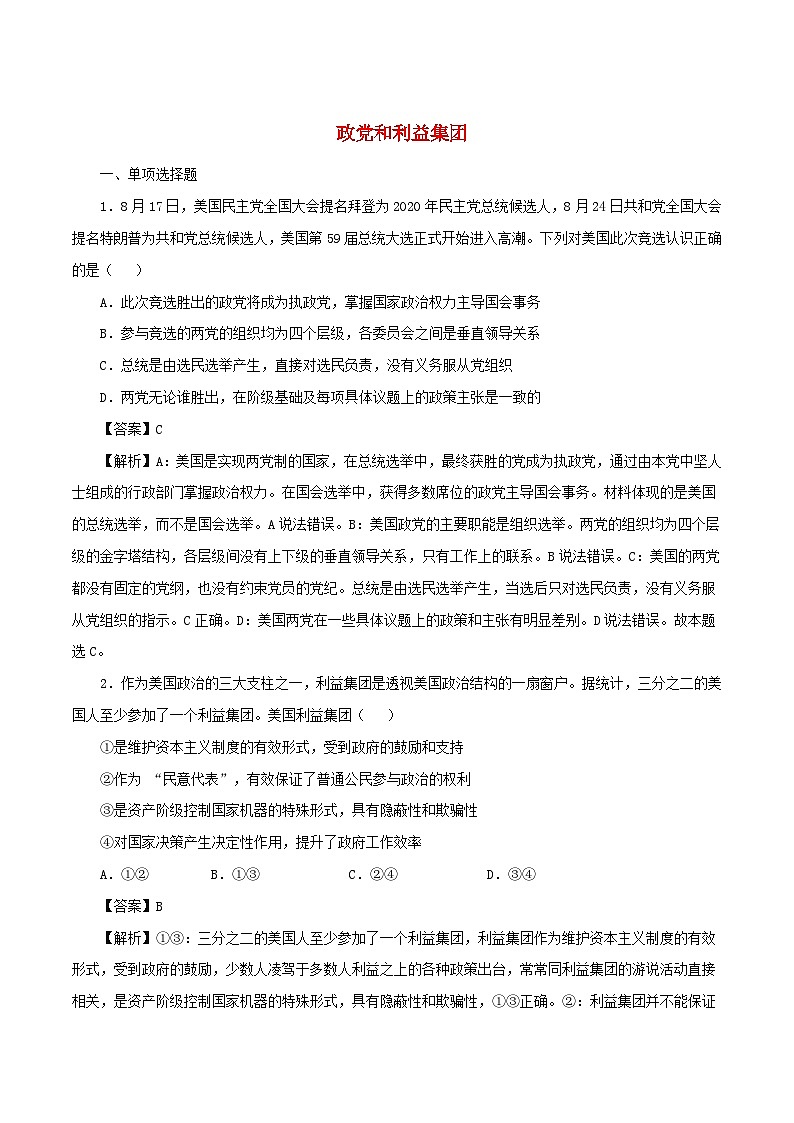 政党和利益集团

一、单项选择题

1．8月17日，美国民主党全国大会提名拜登为2020年民主党总统候选人，8月24日共和党全国大会提名特朗普为共和党总统候选人，美国第59届总统大选正式开始进入高潮。下列对美国此次竞选认识正确的是（    ）

A．此次竞选胜出的政党将成为执政党，掌握国家政治权力主导国会事务

B．参与竞选的两党的组织均为四个层级，各委员会之间是垂直领导关系

C．总统是由选民选举产生，直接对选民负责，没有义务服从党组织

D．两党无论谁胜出，在阶级基础及每项具体议题上的政策主张是一致的

【答案】C

【解析】A：美国是实现两党制的国家，在总统选举中，最终获胜的党成为执政党，通过由本党中坚人士组成的行政部门掌握政治权力。在国会选举中，获得多数席位的政党主导国会事务。材料体现的是美国的总统选举，而不是国会选举。A说法错误。B：美国政党的主要职能是组织选举。两党的组织均为四个层级的金字塔结构，各层级间没有上下级的垂直领导关系，只有工作上的联系。B说法错误。C：美国的两党都没有固定的党纲，也没有约束党员的党纪。总统是由选民选举产生，当选后只对选民负责，没有义务服从党组织的指示。C正确。D：美国两党在一些具体议题上的政策和主张有明显差别。D说法错误。故本题选C。

2．作为美国政治的三大支柱之一，利益集团是透视美国政治结构的一扇窗户。据统计，三分之二的美国人至少参加了一个利益集团。美国利益集团（    ）

①是维护资本主义制度的有效形式，受到政府的鼓励和支持

②作为 “民意代表”，有效保证了普通公民参与政治的权利

③是资产阶级控制国家机器的特殊形式，具有隐蔽性和欺骗性

④对国家决策产生决定性作用，提升了政府工作效率

A．①②　　B．①③　　C．②④　　D．③④

【答案】B

【解析】①③：三分之二的美国人至少参加了一个利益集团，利益集团作为维护资本主义制度的有效形式，受到政府的鼓励，少数人凌驾于多数人利益之上的各种政策出台，常常同利益集团的游说活动直接相关，是资产阶级控制国家机器的特殊形式，具有隐蔽性和欺骗性，①③正确。②：利益集团并不能保证